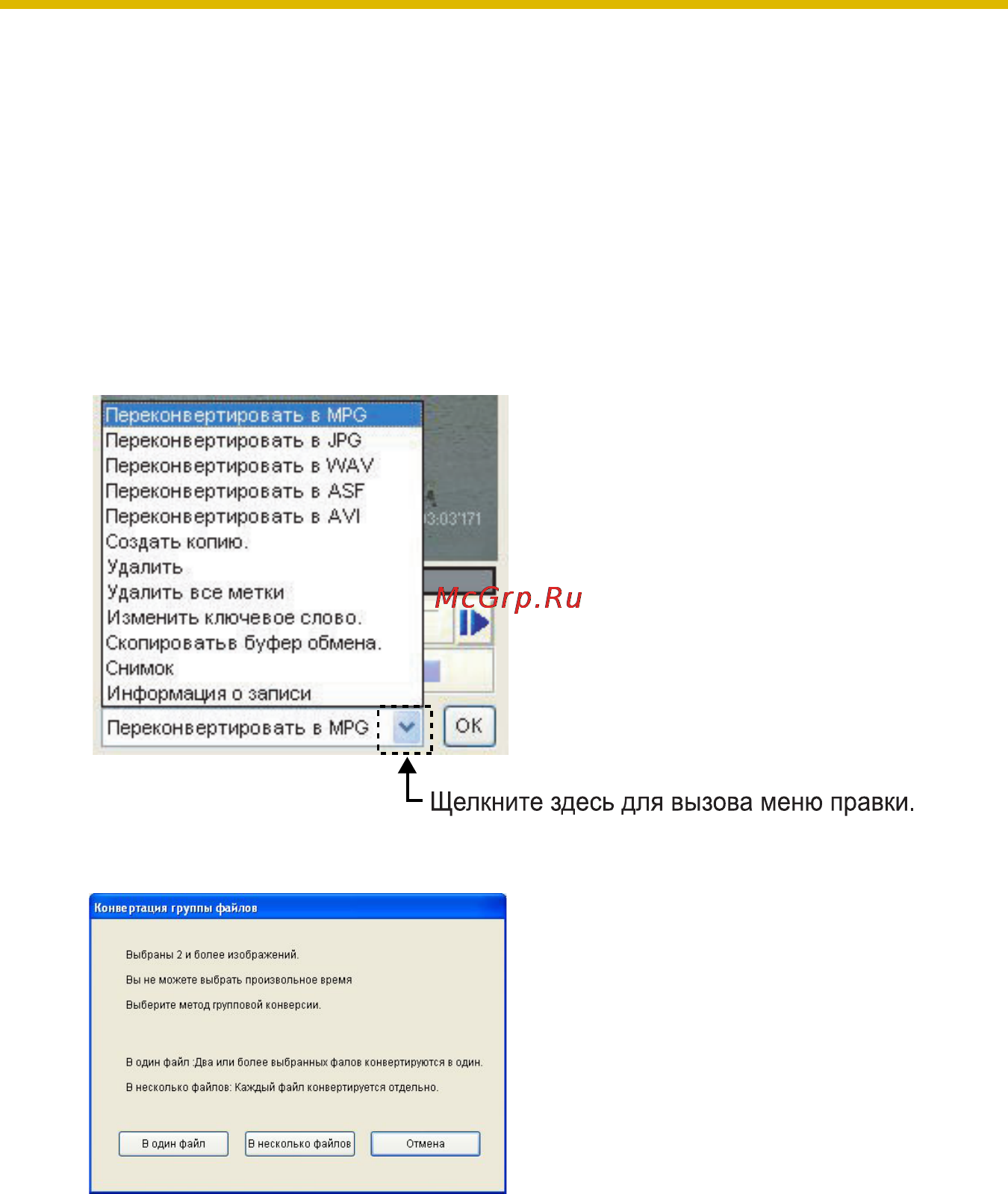 Переконвертировать в MPG
Переконвертировать в JPG
Переконвертировать в WAV
Переконвертировать в ASF
Переконвертировать в AVI
Создать копию.
Удалить
Удалить все метки
Изменить ключевое слово.
Скопироватьв буфер обмена.
Снимок
Информация о записи

3:03'171

McGrp.Ru

Переконвертировать в MPG
OK

Щелкните здесь для вызова меню правки.

Конвертация группы файлов

Выбраны 2 и более изображений.

Вы не можете выбрать произвольное время

Выберите метод групповой конверсии.

В один файл :Два или более выбранных фалов конвертируются в один.

В несколько файлов: Каждый файл конвертируется отдельно.

В один файл
В несколько файлов
Отмена